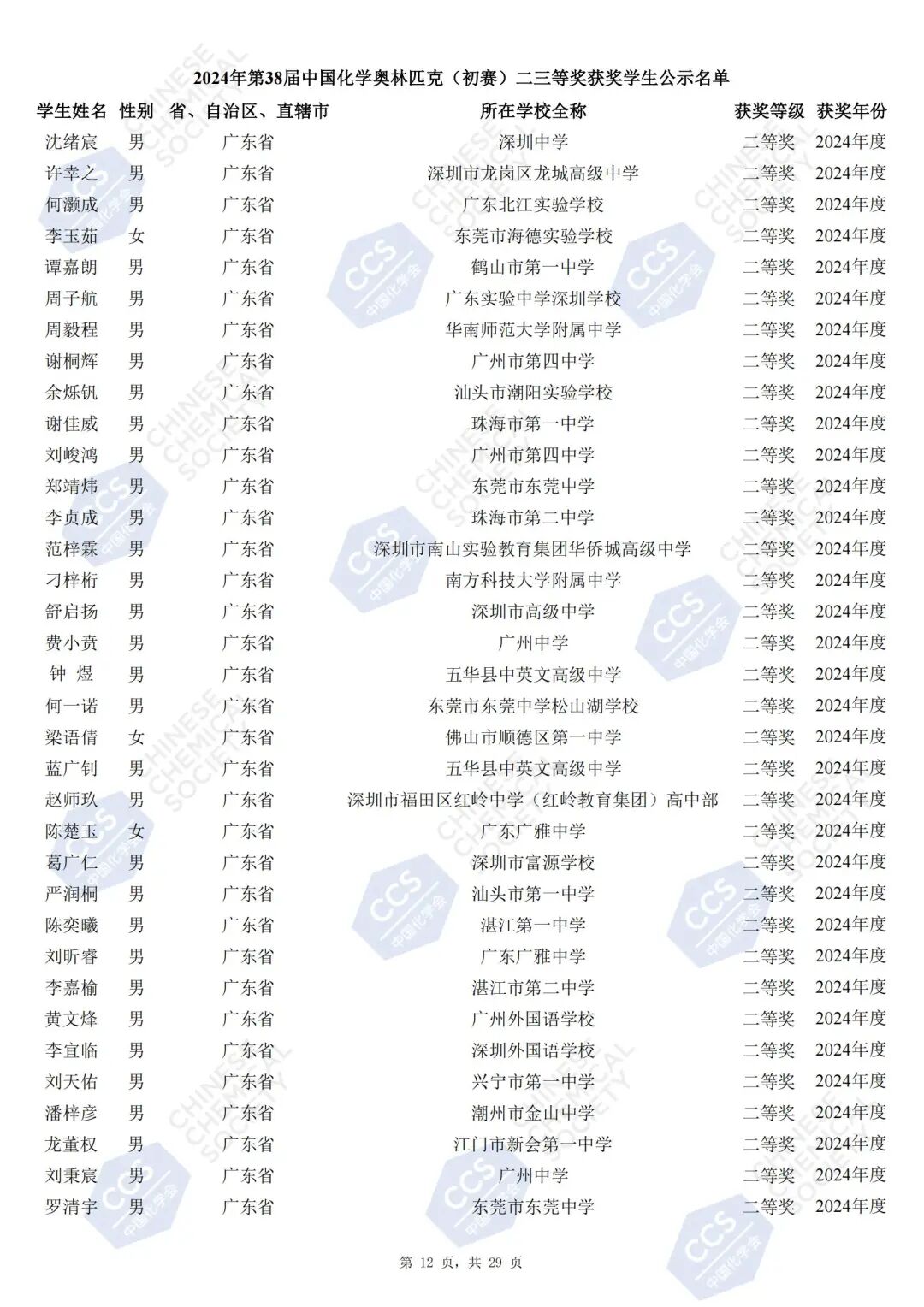 2024年第38届中国化学奥林匹克（初赛）二三等奖获奖学生公示名单

| 学生姓名 | 性别 | 省、自治区、直辖市 | 所在学校全称 | 获奖等级 | 获奖年份 |
|---|---|---|---|---|---|
| 沈绪宸 | 男 | 广东省 | 深圳中学 | 二等奖 | 2024年度 |
| 许幸之 | 男 | 广东省 | 深圳市龙岗区龙城高级中学 | 二等奖 | 2024年度 |
| 何灏成 | 男 | 广东省 | 广东北江实验学校 | 二等奖 | 2024年度 |
| 李玉茹 | 女 | 广东省 | 东莞市海德实验学校 | 二等奖 | 2024年度 |
| 谭嘉朗 | 男 | 广东省 | 鹤山市第一中学 | 二等奖 | 2024年度 |
| 周子航 | 男 | 广东省 | 广东实验中学深圳学校 | 二等奖 | 2024年度 |
| 周毅程 | 男 | 广东省 | 华南师范大学附属中学 | 二等奖 | 2024年度 |
| 谢桐辉 | 男 | 广东省 | 广州市第四中学 | 二等奖 | 2024年度 |
| 余烁钒 | 男 | 广东省 | 汕头市潮阳实验学校 | 二等奖 | 2024年度 |
| 谢佳威 | 男 | 广东省 | 珠海市第一中学 | 二等奖 | 2024年度 |
| 刘峻鸿 | 男 | 广东省 | 广州市第四中学 | 二等奖 | 2024年度 |
| 郑靖炜 | 男 | 广东省 | 东莞市东莞中学 | 二等奖 | 2024年度 |
| 李贞成 | 男 | 广东省 | 珠海市第二中学 | 二等奖 | 2024年度 |
| 范梓霖 | 男 | 广东省 | 深圳市南山实验教育集团华侨城高级中学 | 二等奖 | 2024年度 |
| 刁梓桁 | 男 | 广东省 | 南方科技大学附属中学 | 二等奖 | 2024年度 |
| 舒启扬 | 男 | 广东省 | 深圳市高级中学 | 二等奖 | 2024年度 |
| 费小贲 | 男 | 广东省 | 广州中学 | 二等奖 | 2024年度 |
| 钟 煜 | 男 | 广东省 | 五华县中英文高级中学 | 二等奖 | 2024年度 |
| 何一诺 | 男 | 广东省 | 东莞市东莞中学松山湖学校 | 二等奖 | 2024年度 |
| 梁语倩 | 女 | 广东省 | 佛山市顺德区第一中学 | 二等奖 | 2024年度 |
| 蓝广钊 | 男 | 广东省 | 五华县中英文高级中学 | 二等奖 | 2024年度 |
| 赵师玖 | 男 | 广东省 | 深圳市福田区红岭中学（红岭教育集团）高中部 | 二等奖 | 2024年度 |
| 陈楚玉 | 女 | 广东省 | 广东广雅中学 | 二等奖 | 2024年度 |
| 葛广仁 | 男 | 广东省 | 深圳市富源学校 | 二等奖 | 2024年度 |
| 严润桐 | 男 | 广东省 | 汕头市第一中学 | 二等奖 | 2024年度 |
| 陈奕曦 | 男 | 广东省 | 湛江第一中学 | 二等奖 | 2024年度 |
| 刘昕睿 | 男 | 广东省 | 广东广雅中学 | 二等奖 | 2024年度 |
| 李嘉榆 | 男 | 广东省 | 湛江市第二中学 | 二等奖 | 2024年度 |
| 黄文烽 | 男 | 广东省 | 广州外国语学校 | 二等奖 | 2024年度 |
| 李宜临 | 男 | 广东省 | 深圳外国语学校 | 二等奖 | 2024年度 |
| 刘天佑 | 男 | 广东省 | 兴宁市第一中学 | 二等奖 | 2024年度 |
| 潘梓彦 | 男 | 广东省 | 潮州市金山中学 | 二等奖 | 2024年度 |
| 龙董权 | 男 | 广东省 | 江门市新会第一中学 | 二等奖 | 2024年度 |
| 刘秉宸 | 男 | 广东省 | 广州中学 | 二等奖 | 2024年度 |
| 罗清宇 | 男 | 广东省 | 东莞市东莞中学 | 二等奖 | 2024年度 |

第 12 页，共 29 页